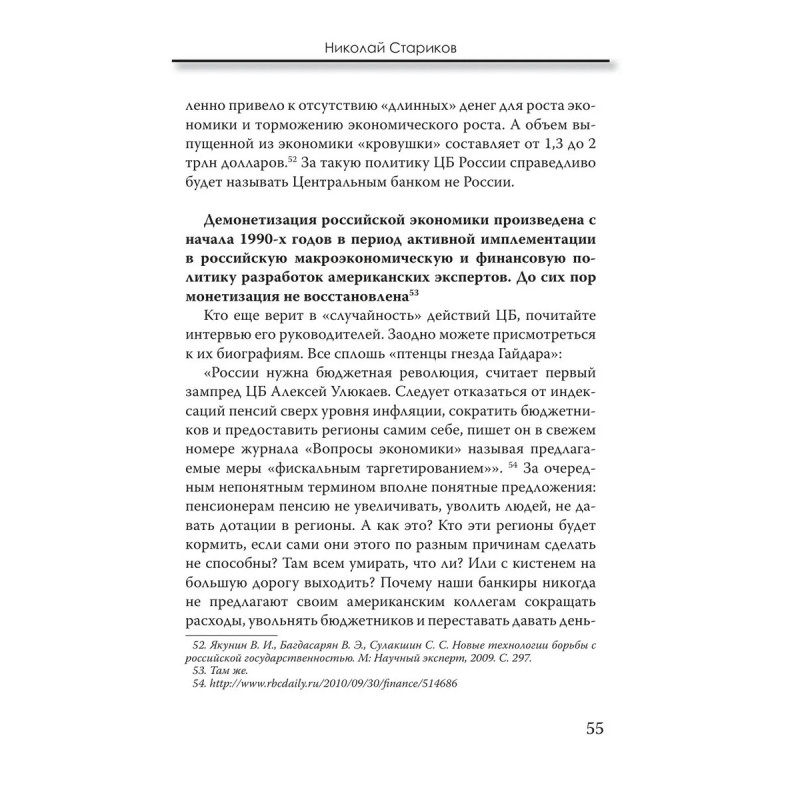 Николай Стариков

ленно привело к отсутствию «длинных» денег для роста экономики и торможению экономического роста. А объем выпущенной из экономики «кровушки» составляет от 1,3 до 2 трлн долларов.$^{52}$ За такую политику ЦБ России справедливо будет называть Центральным банком не России.

Демонетизация российской экономики произведена с начала 1990-х годов в период активной имплементации в российскую макроэкономическую и финансовую политику разработок американских экспертов. До сих пор монетизация не восстановлена$^{53}$

Кто еще верит в «случайность» действий ЦБ, почитайте интервью его руководителей. Заодно можете присмотреться к их биографиям. Все сплошь «птенцы гнезда Гайдара»:

«России нужна бюджетная революция, считает первый зампред ЦБ Алексей Улюкаев. Следует отказаться от индексаций пенсий сверх уровня инфляции, сократить бюджетников и предоставить регионы самим себе, пишет он в свежем номере журнала «Вопросы экономики» называя предлагаемые меры «фискальным таргетированием»». $^{54}$ За очередным непонятным термином вполне понятные предложения: пенсионерам пенсию не увеличивать, уволить людей, не давать дотации в регионы. А как это? Кто эти регионы будет кормить, если сами они этого по разным причинам сделать не способны? Там всем умирать, что ли? Или с кистенем на большую дорогу выходить? Почему наши банкиры никогда не предлагают своим американским коллегам сокращать расходы, увольнять бюджетников и переставать давать день-

52. Якунин В. И., Багдасарян В. Э., Сулакшин С. С. Новые технологии борьбы с российской государственностью. М: Научный эксперт, 2009. С. 297.
53. Там же.
54. http://www.rbcdaily.ru/2010/09/30/finance/514686

55